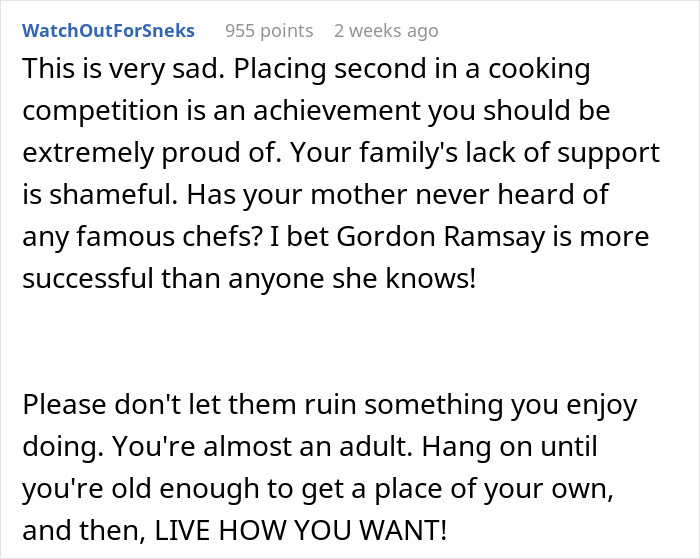 WatchOutForSneks 955 points 2 weeks ago

This is very sad. Placing second in a cooking competition is an achievement you should be extremely proud of. Your family's lack of support is shameful. Has your mother never heard of any famous chefs? I bet Gordon Ramsay is more successful than anyone she knows!

Please don't let them ruin something you enjoy doing. You're almost an adult. Hang on until you're old enough to get a place of your own, and then, LIVE HOW YOU WANT!